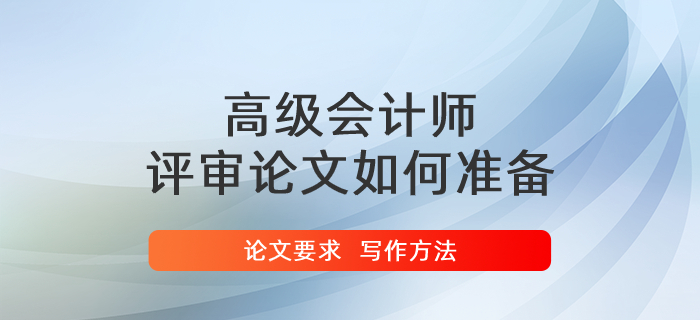 高级会计师
评审论文如何准备

论文要求 写作方法